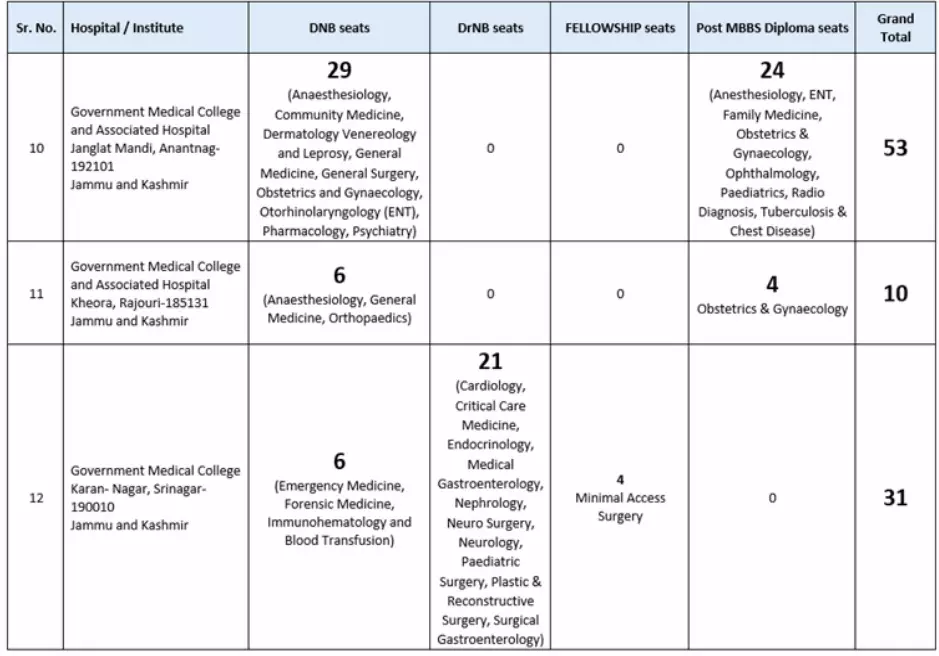 | Sr. No. | Hospital / Institute | DNB seats | DrNB seats | FELLOWSHIP seats | Post MBBS Diploma seats | Grand Total |
|---|---|---|---|---|---|---|
| 10 | Government Medical College and Associated Hospital Janglat Mandi, Anantnag-192101 Jammu and Kashmir | 29 (Anaesthesiology, Community Medicine, Dermatology Venereology and Leprosy, General Medicine, General Surgery, Obstetrics and Gynaecology, Otorhinolaryngology (ENT), Pharmacology, Psychiatry) | 0 | 0 | 24 (Anesthesiology, ENT, Family Medicine, Obstetrics & Gynaecology, Ophthalmology, Paediatrics, Radio Diagnosis, Tuberculosis & Chest Disease) | 53 |
| 11 | Government Medical College and Associated Hospital Kheora, Rajouri-185131 Jammu and Kashmir | 6 (Anaesthesiology, General Medicine, Orthopaedics) | 0 | 0 | 4 Obstetrics & Gynaecology | 10 |
| 12 | Government Medical College Karan- Nagar, Srinagar-190010 Jammu and Kashmir | 6 (Emergency Medicine, Forensic Medicine, Immunohematology and Blood Transfusion) | 21 (Cardiology, Critical Care Medicine, Endocrinology, Medical Gastroenterology, Nephrology, Neuro Surgery, Neurology, Paediatric Surgery, Plastic & Reconstructive Surgery, Surgical Gastroenterology) | 4 Minimal Access Surgery | 0 | 31 |